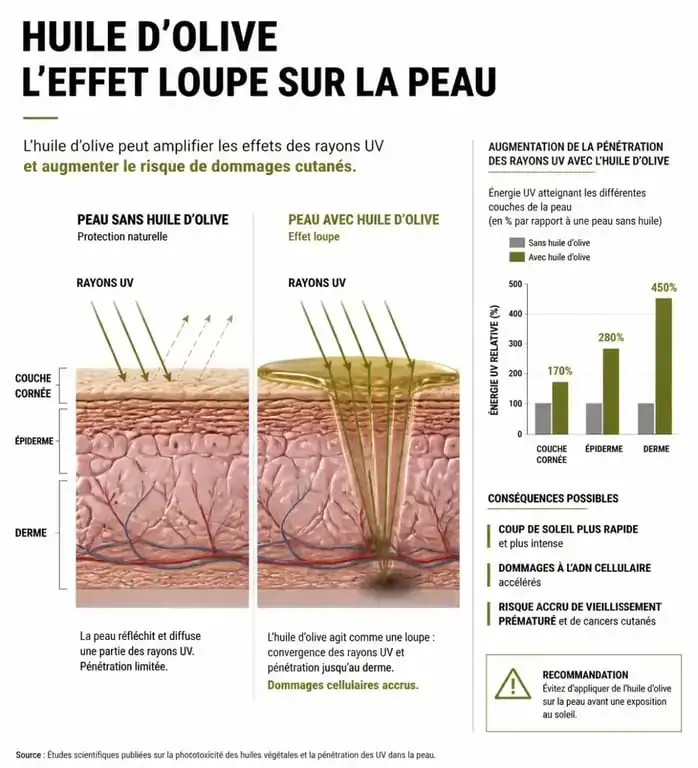 HUILE D'OLIVE
L'EFFET LOUPE SUR LA PEAU

L'huile d'olive peut amplifier les effets des rayons UV et augmenter le risque de dommages cutanés.

PEAU SANS HUILE D'OLIVE
Protection naturelle

RAYONS UV

COUCHE CORNÉE

ÉPIDERME

DERME

La peau réfléchit et diffuse une partie des rayons UV. Pénétration limitée.

PEAU AVEC HUILE D'OLIVE
Effet loupe

RAYONS UV

L'huile d'olive agit comme une loupe : convergence des rayons UV et pénétration jusqu'au derme.
Dommages cellulaires accrus.

AUGMENTATION DE LA PÉNÉTRATION DES RAYONS UV AVEC L'HUILE D'OLIVE

Énergie UV atteignant les différentes couches de la peau
(en % par rapport à une peau sans huile)

Sans huile d'olive
Avec huile d'olive

ÉNERGIE UV RELATIVE (%)
500
400
300
200
100
0

170%
280%
450%

COUCHE CORNÉE
ÉPIDERME
DERME

CONSÉQUENCES POSSIBLES

COUP DE SOLEIL PLUS RAPIDE et plus intense

DOMMAGES À L'ADN CELLULAIRE accélérés

RISQUE ACCRU DE VIEILLISSEMENT PRÉMATURÉ et de cancers cutanés

RECOMMANDATION
Évitez d'appliquer de l'huile d'olive sur la peau avant une exposition au soleil.

Source : Études scientifiques publiées sur la phototoxicité des huiles végétales et la pénétration des UV dans la peau.